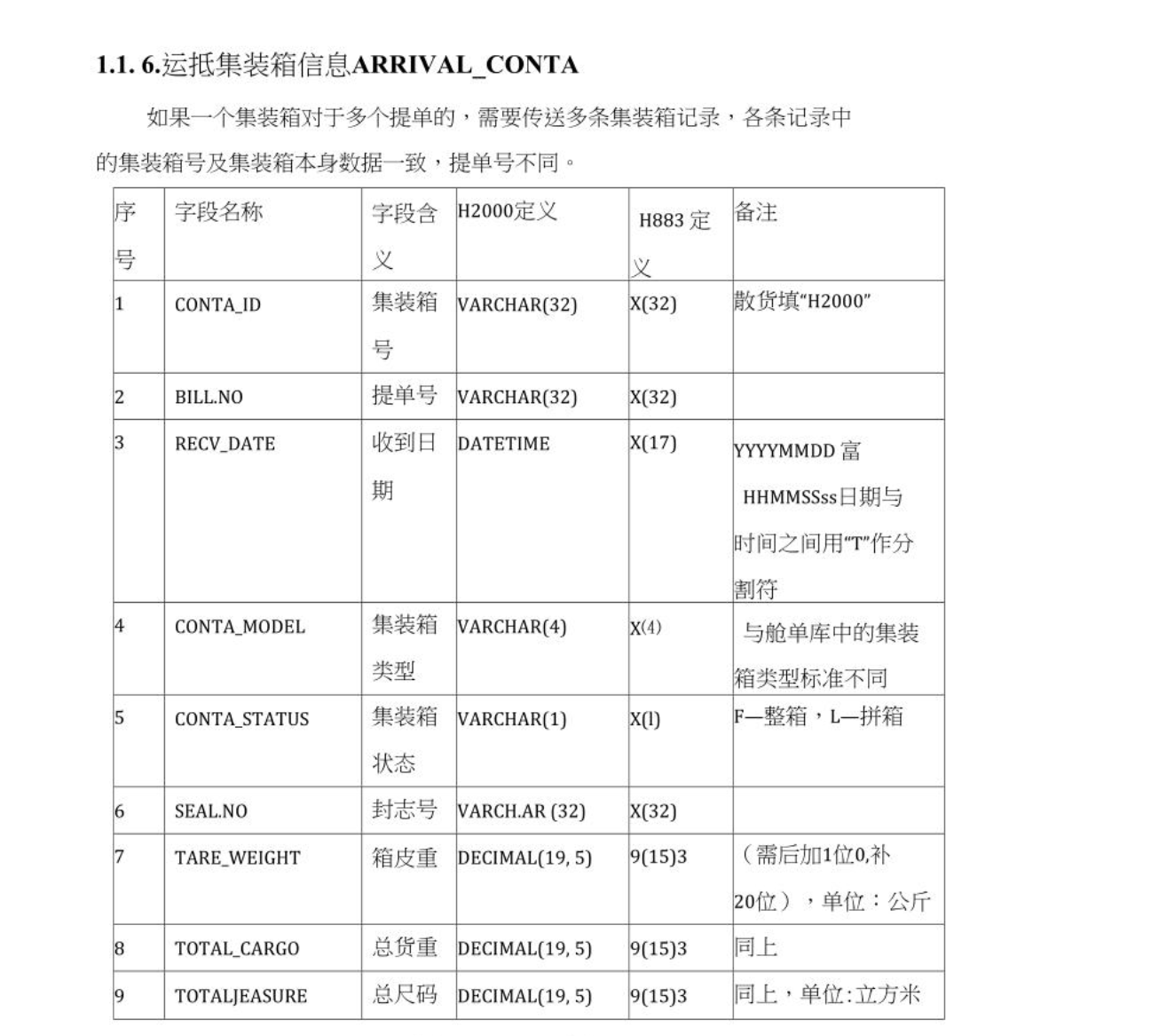 1.1. 6.运抵集装箱信息ARRIVAL_CONTA

如果一个集装箱对于多个提单的，需要传送多条集装箱记录，各条记录中的集装箱号及集装箱本身数据一致，提单号不同。

| 序号 | 字段名称 | 字段含义 | H2000定义 | H883 定义 | 备注 |
|---|---|---|---|---|---|
| 1 | CONTA_ID | 集装箱号 | VARCHAR(32) | X(32) | 散货填“H2000” |
| 2 | BILL.NO | 提单号 | VARCHAR(32) | X(32) | |
| 3 | RECV_DATE | 收到日期 | DATETIME | X(17) | YYYYMMDD 富 HHMMSSss日期与时间之间用“T”作分割符 |
| 4 | CONTA_MODEL | 集装箱类型 | VARCHAR(4) | X(4) | 与舱单库中的集装箱类型标准不同 |
| 5 | CONTA_STATUS | 集装箱状态 | VARCHAR(1) | X(l) | F—整箱，L—拼箱 |
| 6 | SEAL.NO | 封志号 | VARCH.AR (32) | X(32) | |
| 7 | TARE_WEIGHT | 箱皮重 | DECIMAL(19, 5) | 9(15)3 | （需后加1位0,补20位），单位：公斤 |
| 8 | TOTAL_CARGO | 总货重 | DECIMAL(19, 5) | 9(15)3 | 同上 |
| 9 | TOTALJEASURE | 总尺码 | DECIMAL(19, 5) | 9(15)3 | 同上，单位:立方米 |